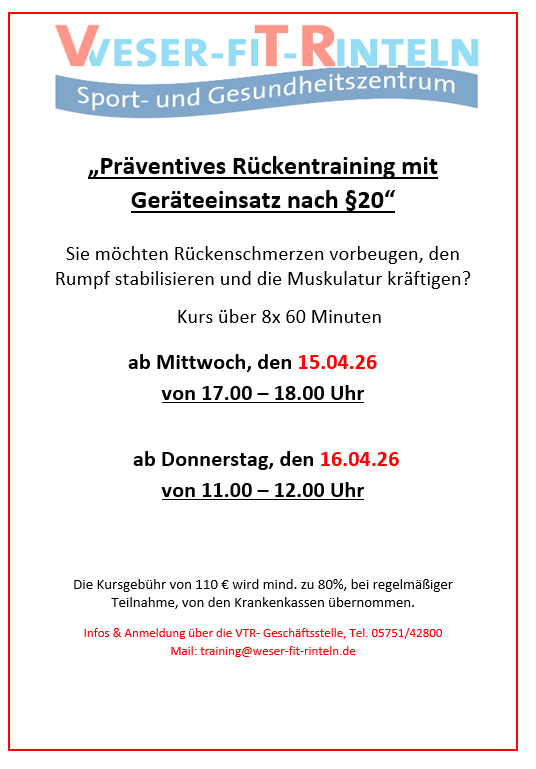 WESER-FIT-RINTELN
Sport- und Gesundheitszentrum

„Präventives Rückentraining mit Geräteeinsatz nach §20“

Sie möchten Rückenschmerzen vorbeugen, den Rumpf stabilisieren und die Muskulatur kräftigen?

Kurs über 8x 60 Minuten

ab Mittwoch, den 15.04.26
von 17.00 – 18.00 Uhr

ab Donnerstag, den 16.04.26
von 11.00 – 12.00 Uhr

Die Kursgebühr von 110 € wird mind. zu 80%, bei regelmäßiger Teilnahme, von den Krankenkassen übernommen.

Infos & Anmeldung über die VTR- Geschäftsstelle, Tel. 05751/42800
Mail: training@weser-fit-rinteln.de